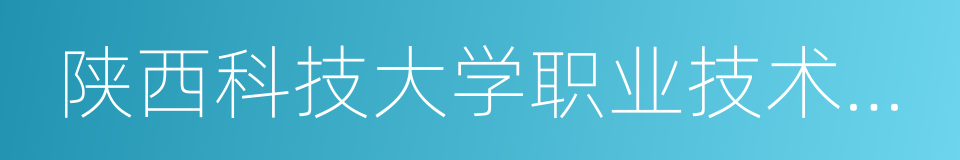 陕西科技大学职业技术...